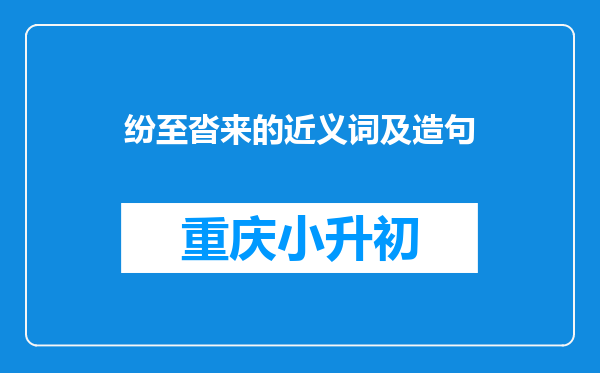 纷至沓来的近义词及造句

重庆小升初